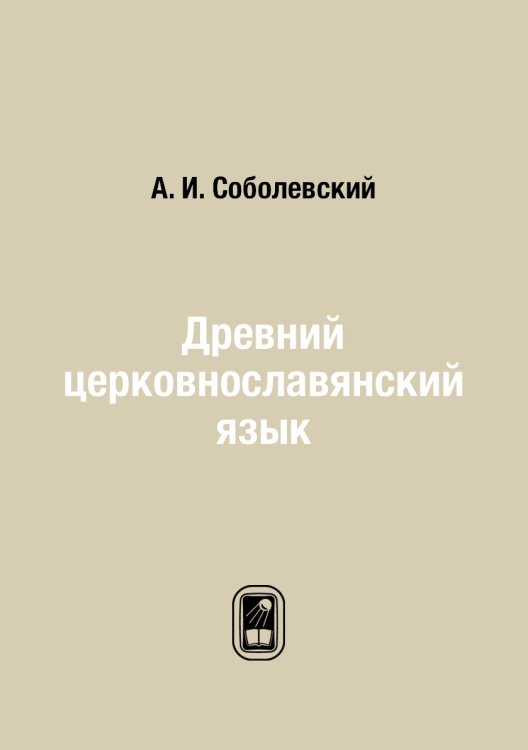 А. И. Соболевский

Древний церковнославянский язык